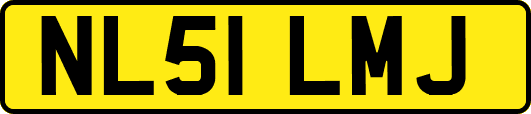 NL51 LMJ